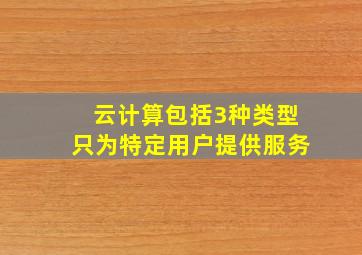 云计算包括3种类型
只为特定用户提供服务